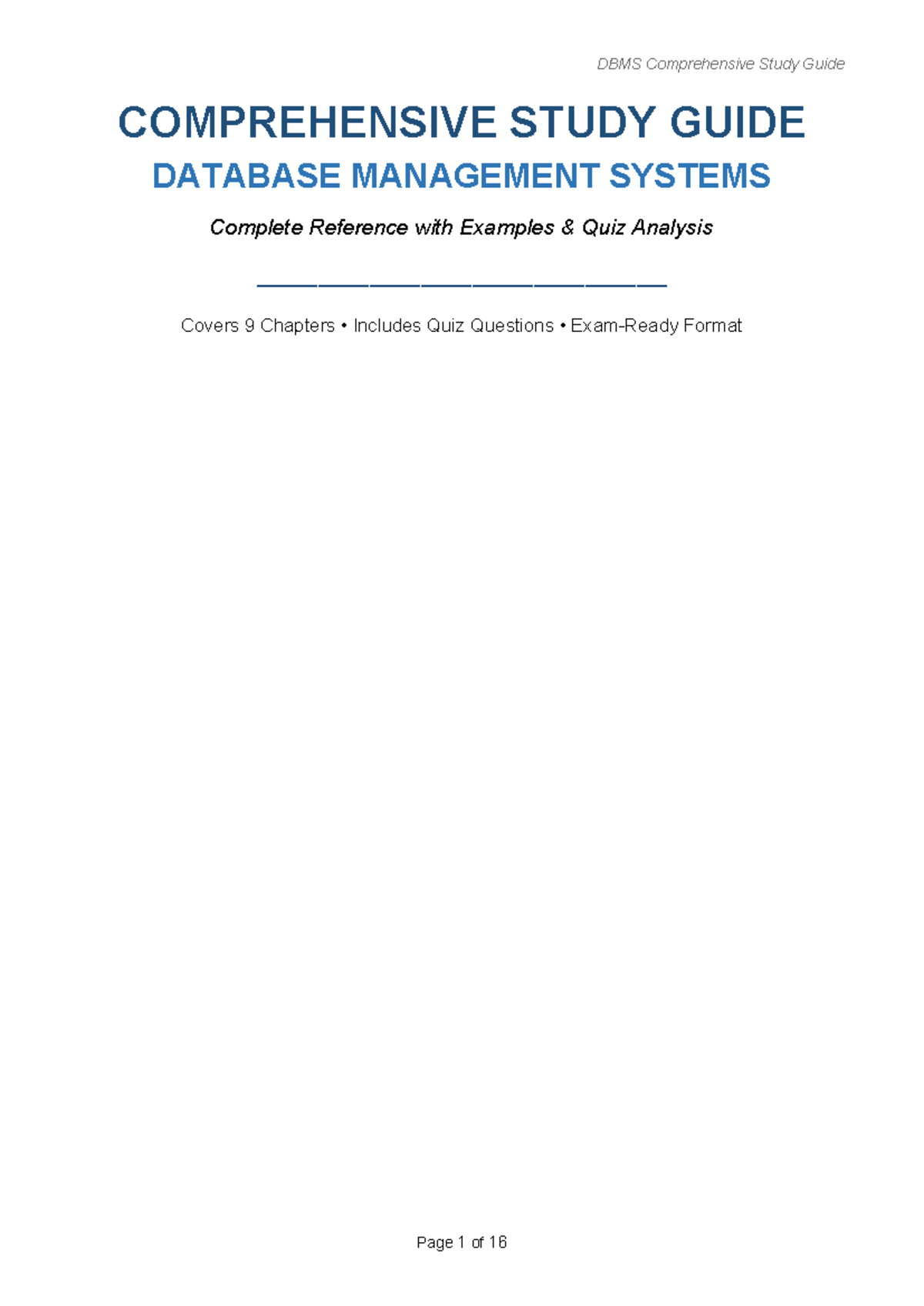 DBMS Comprehensive Study Guide

COMPREHENSIVE STUDY GUIDE

DATABASE MANAGEMENT SYSTEMS

Complete Reference with Examples & Quiz Analysis

Covers 9 Chapters • Includes Quiz Questions • Exam-Ready Format

Page 1 of 16